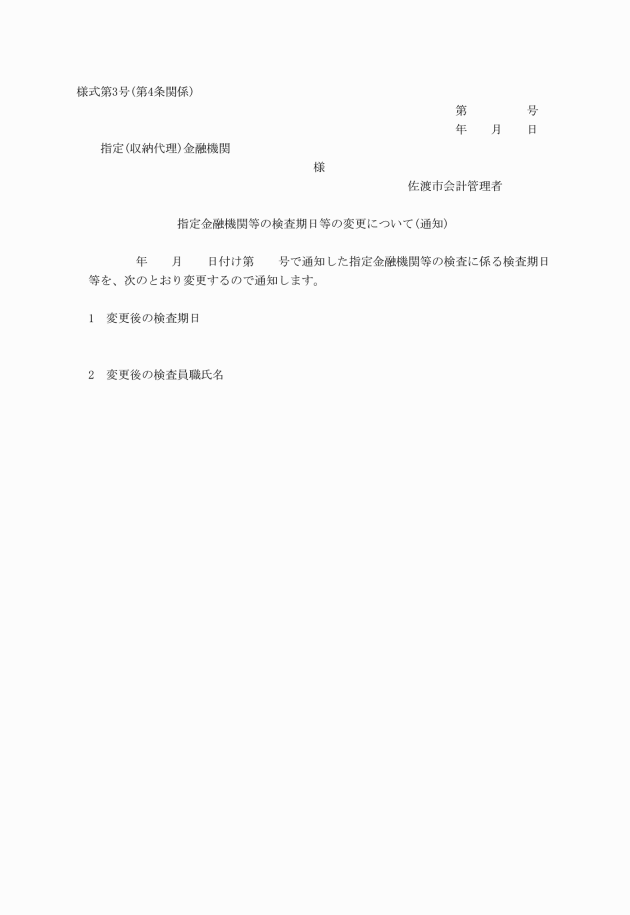 様式第3号(第4条関係)

第　　　　号
年　　月　　日

指定(収納代理)金融機関
様

佐渡市会計管理者

指定金融機関等の検査期日等の変更について(通知)

年　　月　　日付け第　　号で通知した指定金融機関等の検査に係る検査期日等を、次のとおり変更するので通知します。

1　変更後の検査期日

2　変更後の検査員職氏名